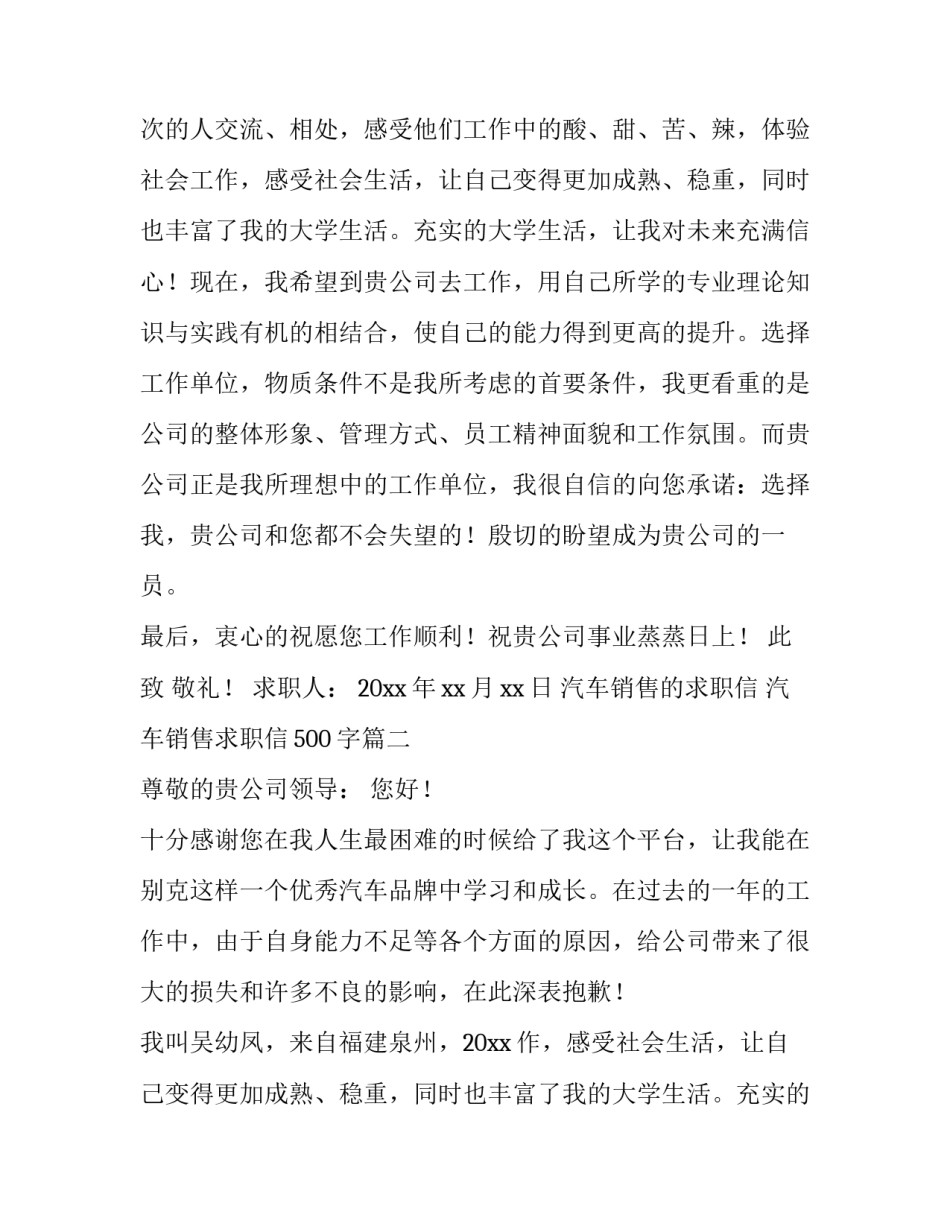 次的人交流、相处，感受他们工作中的酸、甜、苦、辣，体验社会工作，感受社会生活，让自己变得更加成熟、稳重，同时也丰富了我的大学生活。充实的大学生活，让我对未来充满信心！现在，我希望到贵公司去工作，用自己所学的专业理论知识与实践有机的相结合，使自己的能力得到更高的提升。选择工作单位，物质条件不是我所考虑的首要条件，我更看重的是公司的整体形象、管理方式、员工精神面貌和工作氛围。而贵公司正是我所理想中的工作单位，我很自信的向您承诺：选择我，贵公司和您都不会失望的！殷切的盼望成为贵公司的一员。

最后，衷心的祝愿您工作顺利！祝贵公司事业蒸蒸日上！ 此致 敬礼！ 求职人： 20xx 年 xx 月 xx 日 汽车销售的求职信 汽车销售求职信 500 字篇二

尊敬的贵公司领导： 您好！

十分感谢您在我人生最困难的时候给了我这个平台，让我能在别克这样一个优秀汽车品牌中学习和成长。在过去的一年的工作中，由于自身能力不足等各个方面的原因，给公司带来了很大的损失和许多不良的影响，在此深表抱歉！

我叫吴幼凤，来自福建泉州，20xx 作，感受社会生活，让自己变得更加成熟、稳重，同时也丰富了我的大学生活。充实的